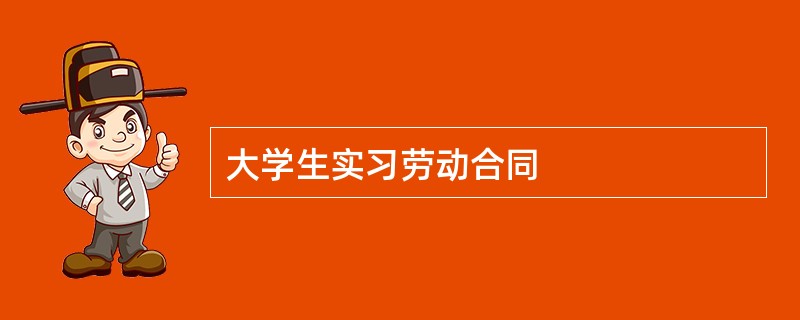 大学生实习劳动合同